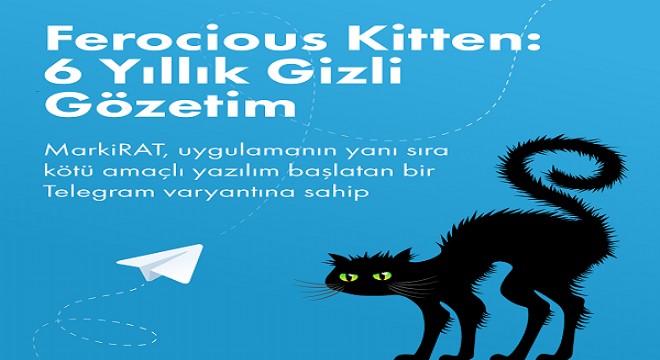 Ferocious Kitten: 6 Yıllık Gizli Gözetim

MarkiRAT, uygulamanın yanı sıra kötü amaçlı yazılım başlatan bir Telegram varyantına sahip